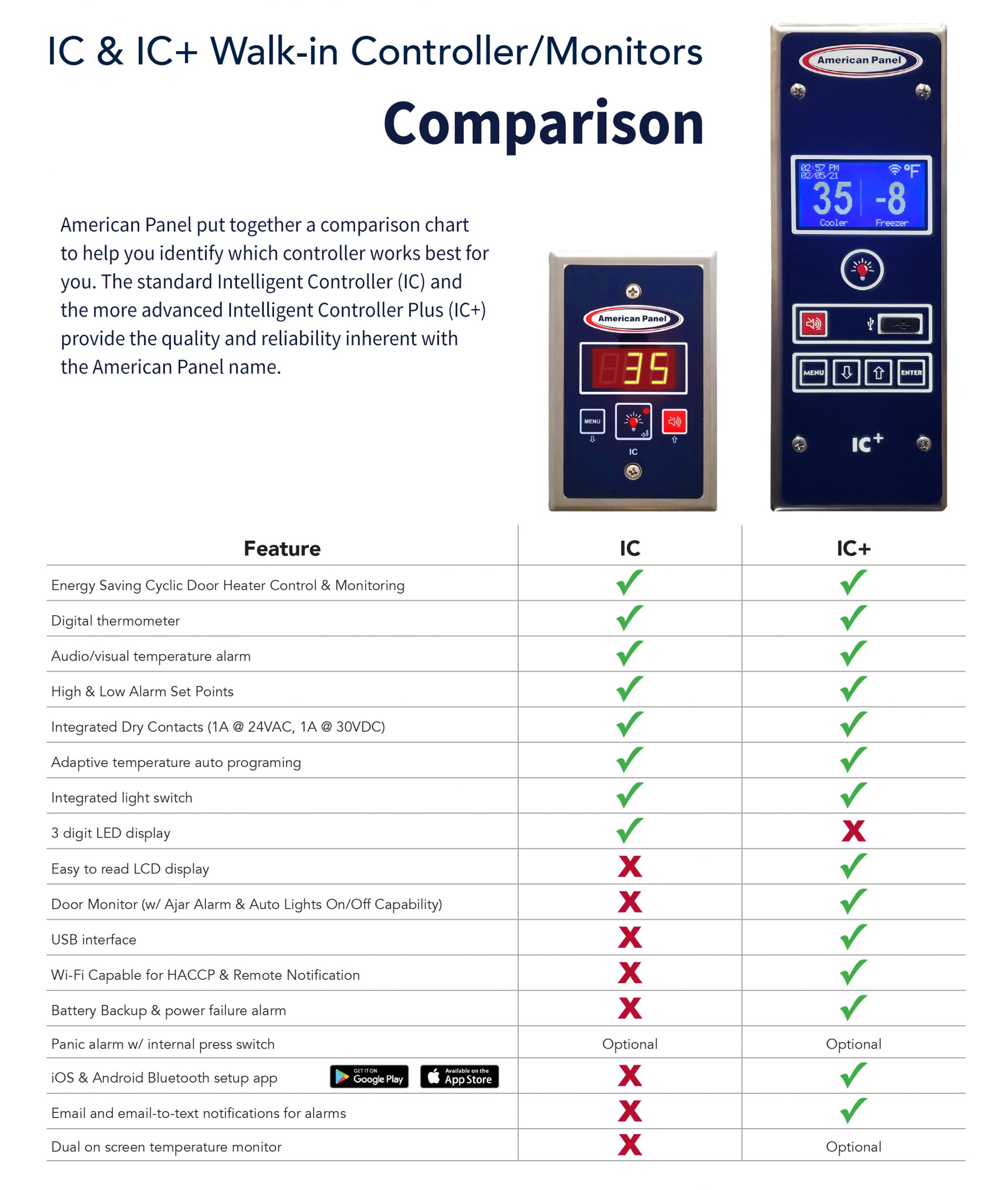 IC & IC+ Walk-in Controller/Monitors

Comparison

American Panel put together a comparison chart to help you identify which controller works best for you. The standard Intelligent Controller (IC) and the more advanced Intelligent Controller Plus (IC+) provide the quality and reliability inherent with the American Panel name.

American Panel

35

MENU

IC

American Panel

02:57 PM 02/05/21 °F

35 -8

Cooler Freezer

MENU ENTER

IC+

| Feature | IC | IC+ |
|---|---|---|
| Energy Saving Cyclic Door Heater Control & Monitoring | ✓ | ✓ |
| Digital thermometer | ✓ | ✓ |
| Audio/visual temperature alarm | ✓ | ✓ |
| High & Low Alarm Set Points | ✓ | ✓ |
| Integrated Dry Contacts (1A @ 24VAC, 1A @ 30VDC) | ✓ | ✓ |
| Adaptive temperature auto programing | ✓ | ✓ |
| Integrated light switch | ✓ | ✓ |
| 3 digit LED display | ✓ | X |
| Easy to read LCD display | X | ✓ |
| Door Monitor (w/ Ajar Alarm & Auto Lights On/Off Capability) | X | ✓ |
| USB interface | X | ✓ |
| Wi-Fi Capable for HACCP & Remote Notification | X | ✓ |
| Battery Backup & power failure alarm | X | ✓ |
| Panic alarm w/ internal press switch | Optional | Optional |
| iOS & Android Bluetooth setup app GET IT ON Google Play Available on the App Store | X | ✓ |
| Email and email-to-text notifications for alarms | X | ✓ |
| Dual on screen temperature monitor | X | Optional |